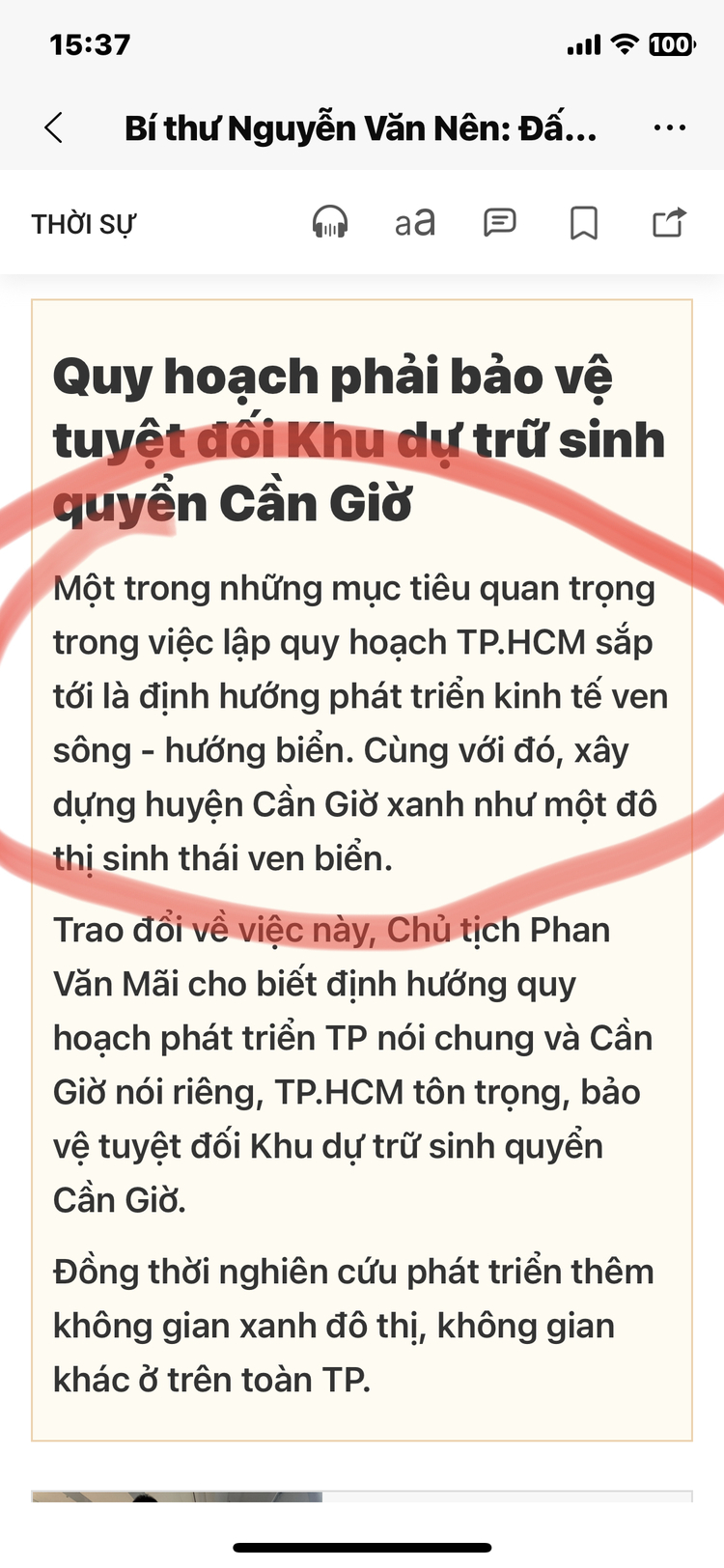 15:37

100

Bí thư Nguyễn Văn Nên: Đấ...

THỜI SỰ

aa

Quy hoạch phải bảo vệ tuyệt đối Khu dự trữ sinh quyển Cần Giờ

Một trong những mục tiêu quan trọng trong việc lập quy hoạch TP.HCM sắp tới là định hướng phát triển kinh tế ven sông - hướng biển. Cùng với đó, xây dựng huyện Cần Giờ xanh như một đô thị sinh thái ven biển.

Trao đổi về việc này, Chủ tịch Phan Văn Mãi cho biết định hướng quy hoạch phát triển TP nói chung và Cần Giờ nói riêng, TP.HCM tôn trọng, bảo vệ tuyệt đối Khu dự trữ sinh quyển Cần Giờ.

Đồng thời nghiên cứu phát triển thêm không gian xanh đô thị, không gian khác ở trên toàn TP.